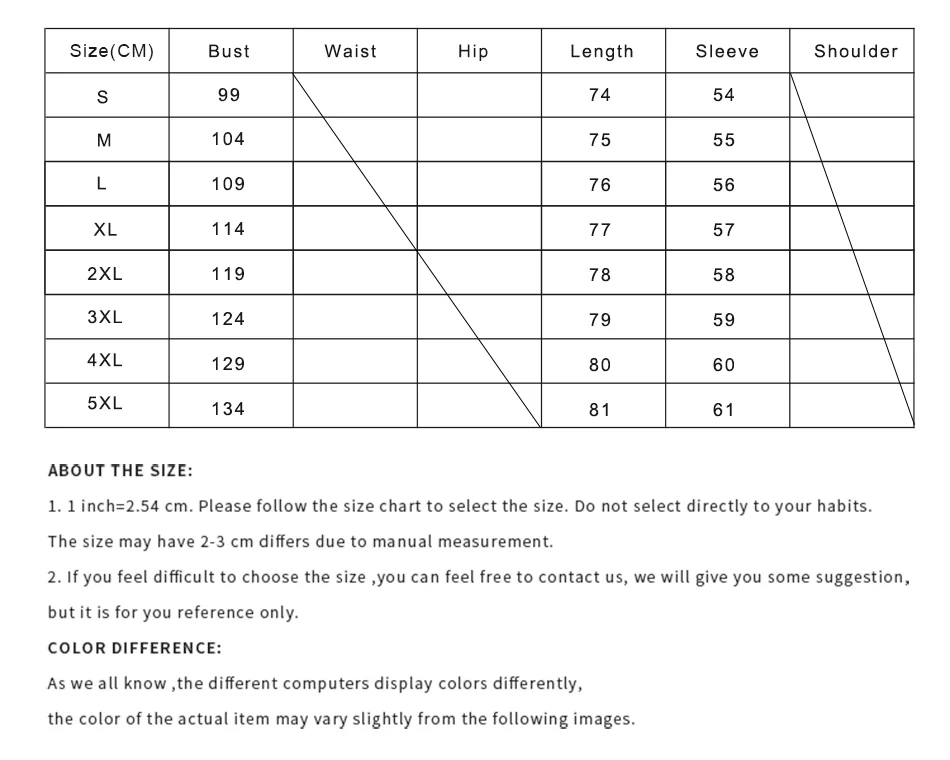 | Size(CM) | Bust | Waist | Hip | Length | Sleeve | Shoulder |
|---|---|---|---|---|---|---|
| S | 99 | | | 74 | 54 | |
| M | 104 | | | 75 | 55 | |
| L | 109 | | | 76 | 56 | |
| XL | 114 | | | 77 | 57 | |
| 2XL | 119 | | | 78 | 58 | |
| 3XL | 124 | | | 79 | 59 | |
| 4XL | 129 | | | 80 | 60 | |
| 5XL | 134 | | | 81 | 61 | |

ABOUT THE SIZE:

1. 1 inch=2.54 cm. Please follow the size chart to select the size. Do not select directly to your habits.
The size may have 2-3 cm differs due to manual measurement.

2. If you feel difficult to choose the size ,you can feel free to contact us, we will give you some suggestion, but it is for you reference only.

COLOR DIFFERENCE:

As we all know ,the different computers display colors differently,
the color of the actual item may vary slightly from the following images.